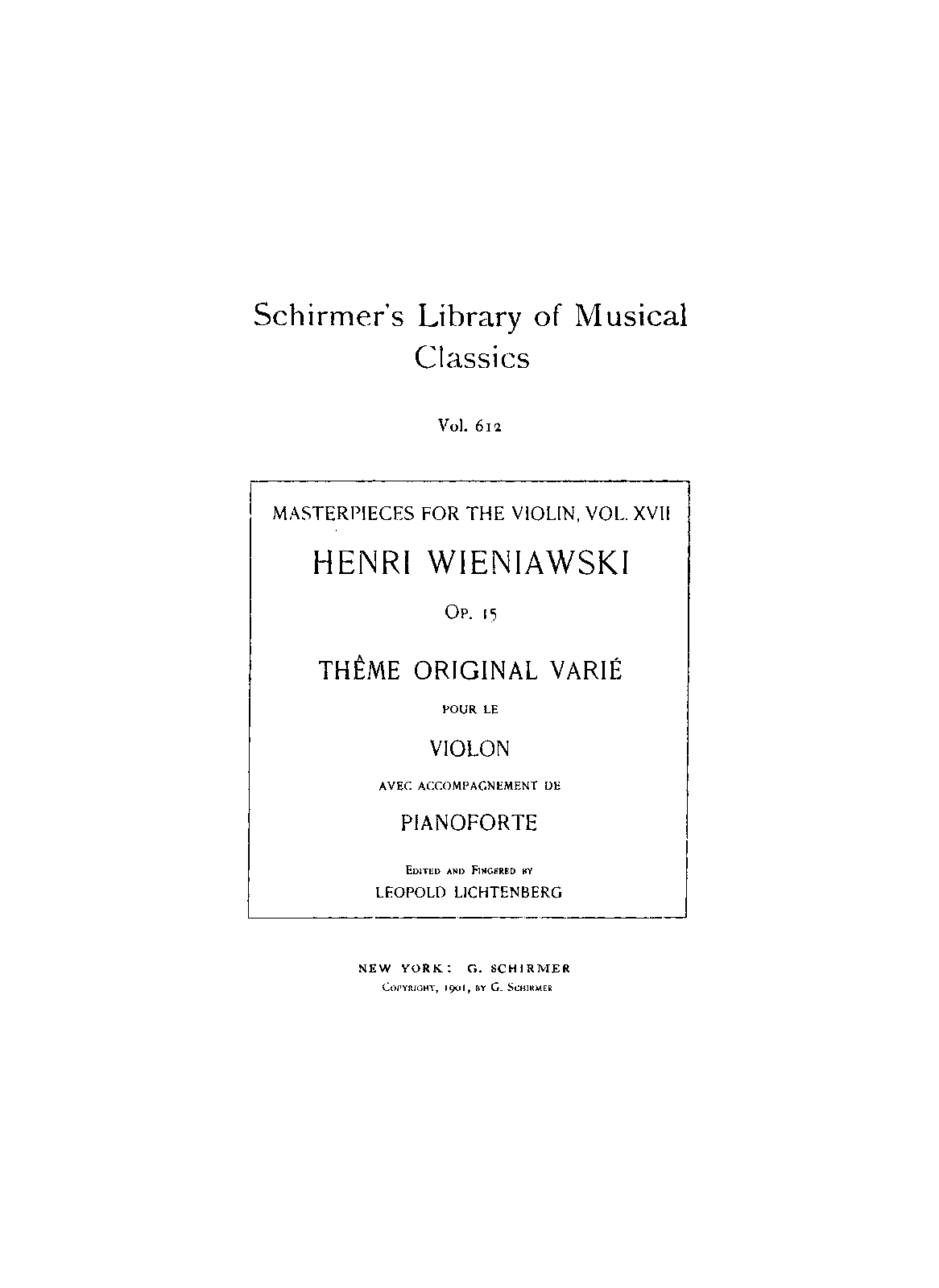 Schirmer's Library of Musical Classics

Vol. 612

MASTERPIECES FOR THE VIOLIN, VOL. XVII

HENRI WIENIAWSKI

Op. 15

THÊME ORIGINAL VARIÉ

POUR LE

VIOLON

AVEC ACCOMPAGNEMENT DE

PIANOFORTE

Edited and Fingered by
LEOPOLD LICHTENBERG

NEW YORK: G. SCHIRMER
Copyright, 1901, by G. Schirmer